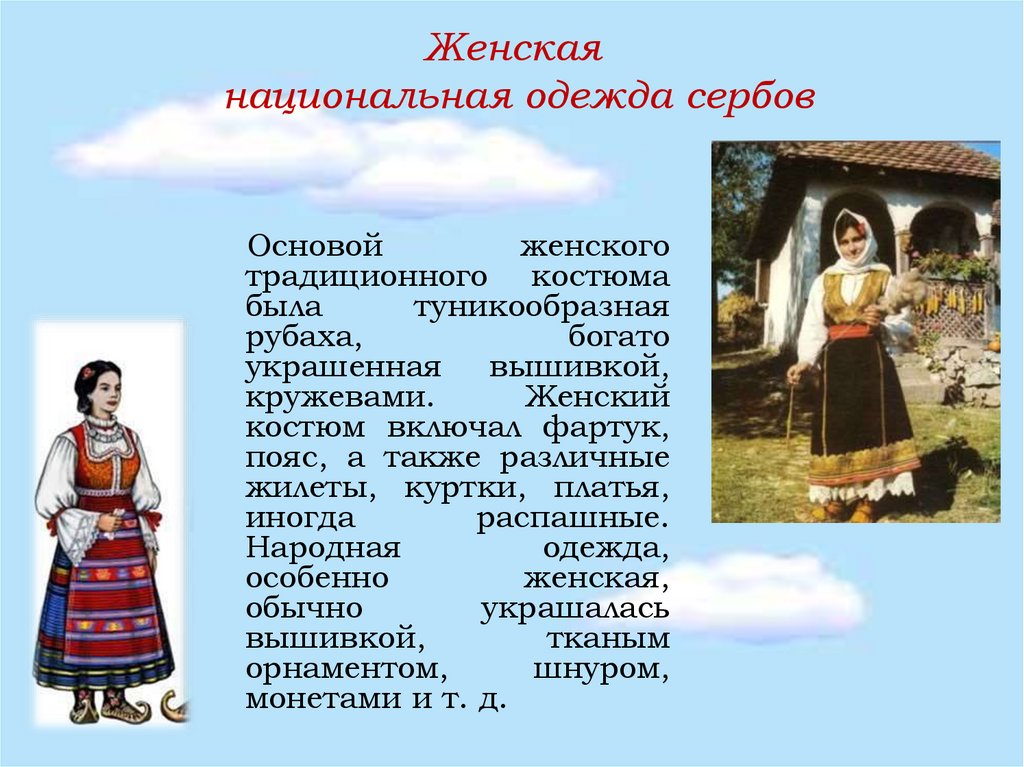 Женская
национальная одежда сербов

Основой женского традиционного костюма была туникообразная рубаха, богато украшенная вышивкой, кружевами. Женский костюм включал фартук, пояс, а также различные жилеты, куртки, платья, иногда распашные. Народная одежда, особенно женская, обычно украшалась вышивкой, тканым орнаментом, шнуром, монетами и т. д.